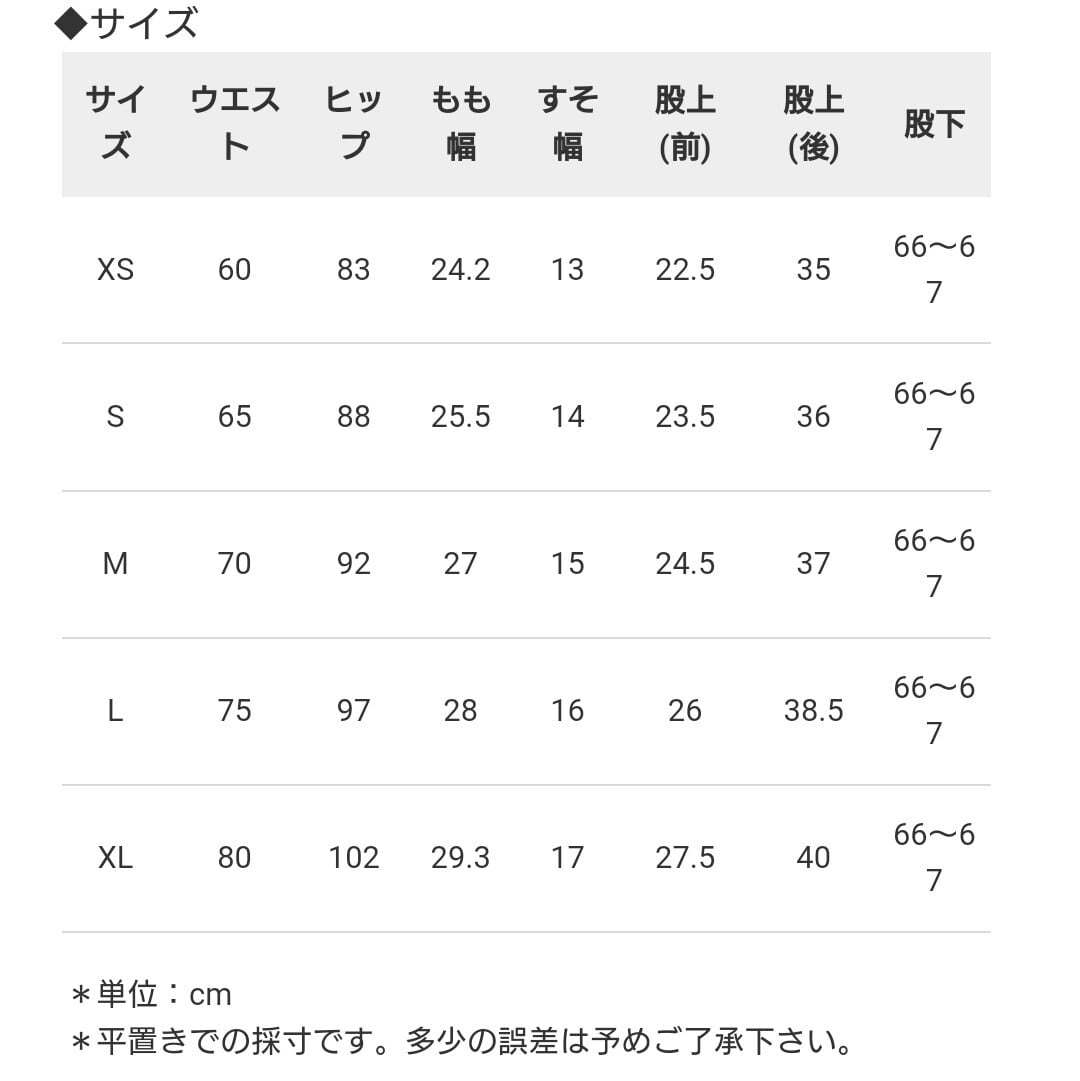 ◆サイズ

| サイズ | ウエスト | ヒップ | もも幅 | すそ幅 | 股上(前) | 股上(後) | 股下 |
|---|---|---|---|---|---|---|---|
| XS | 60 | 83 | 24.2 | 13 | 22.5 | 35 | 66〜67 |
| S | 65 | 88 | 25.5 | 14 | 23.5 | 36 | 66〜67 |
| M | 70 | 92 | 27 | 15 | 24.5 | 37 | 66〜67 |
| L | 75 | 97 | 28 | 16 | 26 | 38.5 | 66〜67 |
| XL | 80 | 102 | 29.3 | 17 | 27.5 | 40 | 66〜67 |

＊単位：cm
＊平置きでの採寸です。多少の誤差は予めご了承下さい。